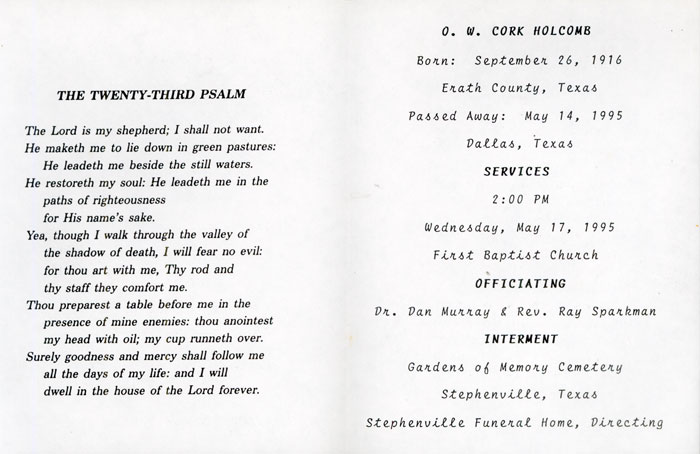 THE TWENTY-THIRD PSALM

The Lord is my shepherd; I shall not want.
He maketh me to lie down in green pastures:
He leadeth me beside the still waters.
He restoreth my soul: He leadeth me in the paths of righteousness for His name's sake.
Yea, though I walk through the valley of the shadow of death, I will fear no evil: for thou art with me, Thy rod and thy staff they comfort me.
Thou preparest a table before me in the presence of mine enemies: thou anointest my head with oil; my cup runneth over.
Surely goodness and mercy shall follow me all the days of my life: and I will dwell in the house of the Lord forever.

O. W. CORK HOLCOMB

Born: September 26, 1916

Erath County, Texas

Passed Away: May 14, 1995

Dallas, Texas

SERVICES

2:00 PM

Wednesday, May 17, 1995

First Baptist Church

OFFICIATING

Dr. Dan Murray & Rev. Ray Sparkman

INTERMENT

Gardens of Memory Cemetery

Stephenville, Texas

Stephenville Funeral Home, Directing